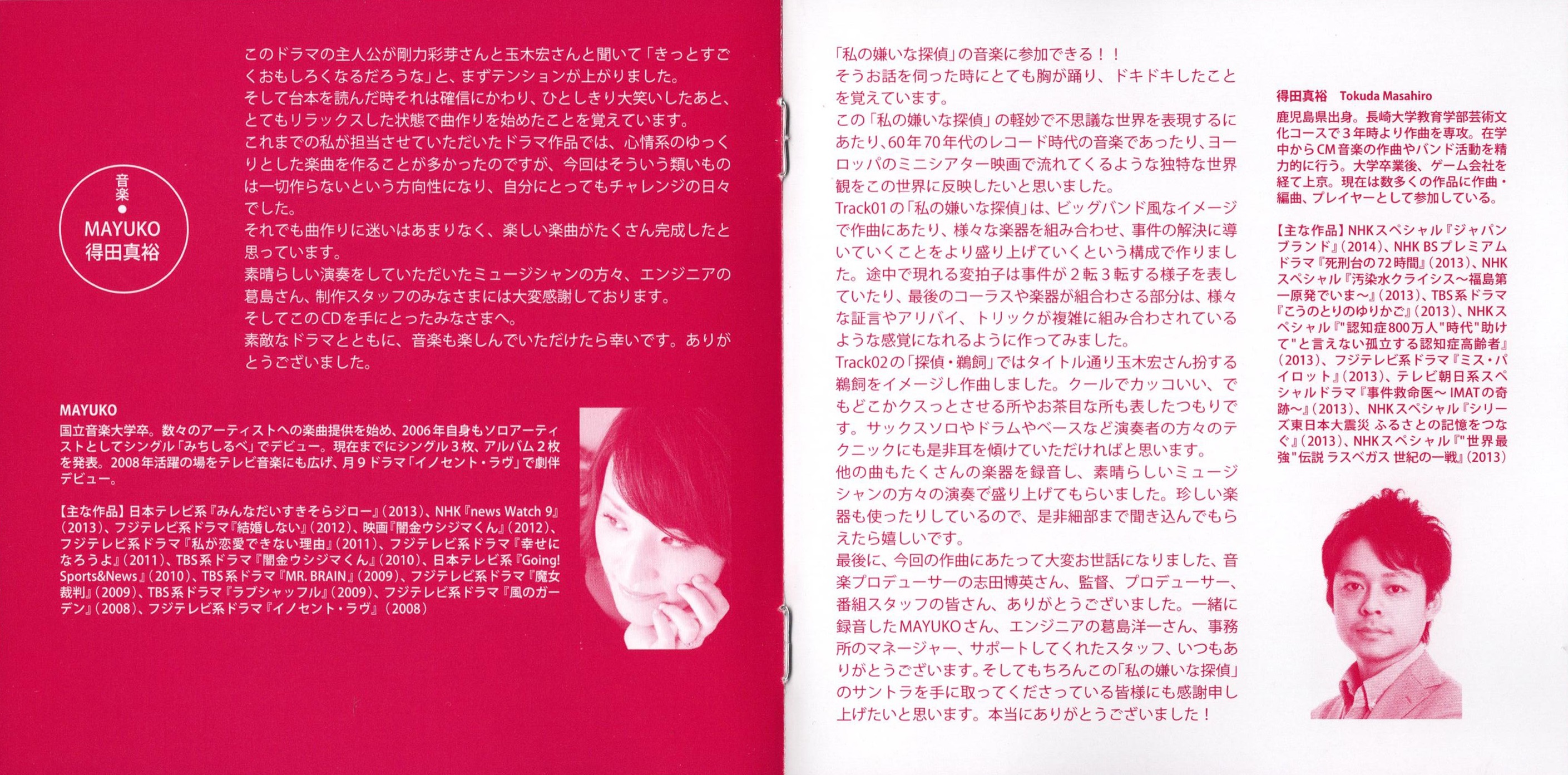 音楽
●
MAYUKO
得田真裕

このドラマの主人公が剛力彩芽さんと玉木宏さんと聞いて「きっとすごくおもしろくなるだろうな」と、まずテンションが上がりました。
そして台本を読んだ時それは確信にかわり、ひとしきり大笑いしたあと、とてもリラックスした状態で曲作りを始めたことを覚えています。
これまでの私が担当させていただいたドラマ作品では、心情系のゆっくりとした楽曲を作ることが多かったのですが、今回はそういう類いものは一切作らないという方向性になり、自分にとってもチャレンジの日々でした。
それでも曲作りに迷いはあまりなく、楽しい楽曲がたくさん完成したと思っています。
素晴らしい演奏をしていただいたミュージシャンの方々、エンジニアの葛島さん、制作スタッフのみなさまには大変感謝しております。
そしてこのCDを手にとったみなさまへ。
素敵なドラマとともに、音楽も楽しんでいただけたら幸いです。ありがとうございました。

MAYUKO
国立音楽大学卒。数々のアーティストへの楽曲提供を始め、2006年自身もソロアーティストとしてシングル「みちしるべ」でデビュー。現在までにシングル3枚、アルバム2枚を発表。2008年活躍の場をテレビ音楽にも広げ、月9ドラマ「イノセント・ラヴ」で劇伴デビュー。

【主な作品】日本テレビ系『みんなだいすきそらジロー』(2013)、NHK『news Watch 9』(2013)、フジテレビ系ドラマ『結婚しない』(2012)、映画『闇金ウシジマくん』(2012)、フジテレビ系ドラマ『私が恋愛できない理由』(2011)、フジテレビ系ドラマ『幸せになろうよ』(2011)、TBS系ドラマ『闇金ウシジマくん』(2010)、日本テレビ系『Going! Sports&News』(2010)、TBS系ドラマ『MR. BRAIN』(2009)、フジテレビ系ドラマ『魔女裁判』(2009)、TBS系ドラマ『ラブシャッフル』(2009)、フジテレビ系ドラマ『風のガーデン』(2008)、フジテレビ系ドラマ『イノセント・ラヴ』(2008)

「私の嫌いな探偵」の音楽に参加できる！！
そうお話を伺った時にとても胸が踊り、ドキドキしたことを覚えています。
この「私の嫌いな探偵」の軽妙で不思議な世界を表現するにあたり、60年70年代のレコード時代の音楽であったり、ヨーロッパのミニシアター映画で流れてくるような独特な世界観をこの世界に反映したいと思いました。
Track01の「私の嫌いな探偵」は、ビッグバンド風なイメージで作曲にあたり、様々な楽器を組み合わせ、事件の解決に導いていくことをより盛り上げていくという構成で作りました。途中で現れる変拍子は事件が2転3転する様子を表していたり、最後のコーラスや楽器が組合わさる部分は、様々な証言やアリバイ、トリックが複雑に組み合わされているような感覚になれるように作ってみました。
Track02の「探偵・鵜飼」ではタイトル通り玉木宏さん扮する鵜飼をイメージし作曲しました。クールでカッコいい、でもどこかクスっとさせる所やお茶目な所も表したつもりです。サックスソロやドラムやベースなど演奏者の方々のテクニックにも是非耳を傾けていただければと思います。
他の曲もたくさんの楽器を録音し、素晴らしいミュージシャンの方々の演奏で盛り上げてもらいました。珍しい楽器も使ったりしているので、是非細部まで聞き込んでもらえたら嬉しいです。
最後に、今回の作曲にあたって大変お世話になりました、音楽プロデューサーの志田博英さん、監督、プロデューサー、番組スタッフの皆さん、ありがとうございました。一緒に録音したMAYUKOさん、エンジニアの葛島洋一さん、事務所のマネージャー、サポートしてくれたスタッフ、いつもありがとうございます。そしてもちろんこの「私の嫌いな探偵」のサントラを手に取ってくださっている皆様にも感謝申し上げたいと思います。本当にありがとうございました！

得田真裕 Tokuda Masahiro
鹿児島県出身。長崎大学教育学部芸術文化コースで3年時より作曲を専攻。在学中からCM音楽の作曲やバンド活動を精力的に行う。大学卒業後、ゲーム会社を経て上京。現在は数多くの作品に作曲・編曲、プレイヤーとして参加している。

【主な作品】NHKスペシャル『ジャパンブランド』(2014)、NHK BSプレミアムドラマ『死刑台の72時間』(2013)、NHKスペシャル『汚染水クライシス〜福島第一原発でいま〜』(2013)、TBS系ドラマ『こうのとりのゆりかご』(2013)、NHKスペシャル『"認知症800万人"時代"助けて"と言えない孤立する認知症高齢者』(2013)、フジテレビ系ドラマ『ミス・パイロット』(2013)、テレビ朝日系スペシャルドラマ『事件救命医〜IMATの奇跡〜』(2013)、NHKスペシャル『シリーズ東日本大震災 ふるさとの記憶をつなぐ』(2013)、NHKスペシャル『"世界最強"伝説 ラスベガス 世紀の一戦』(2013)